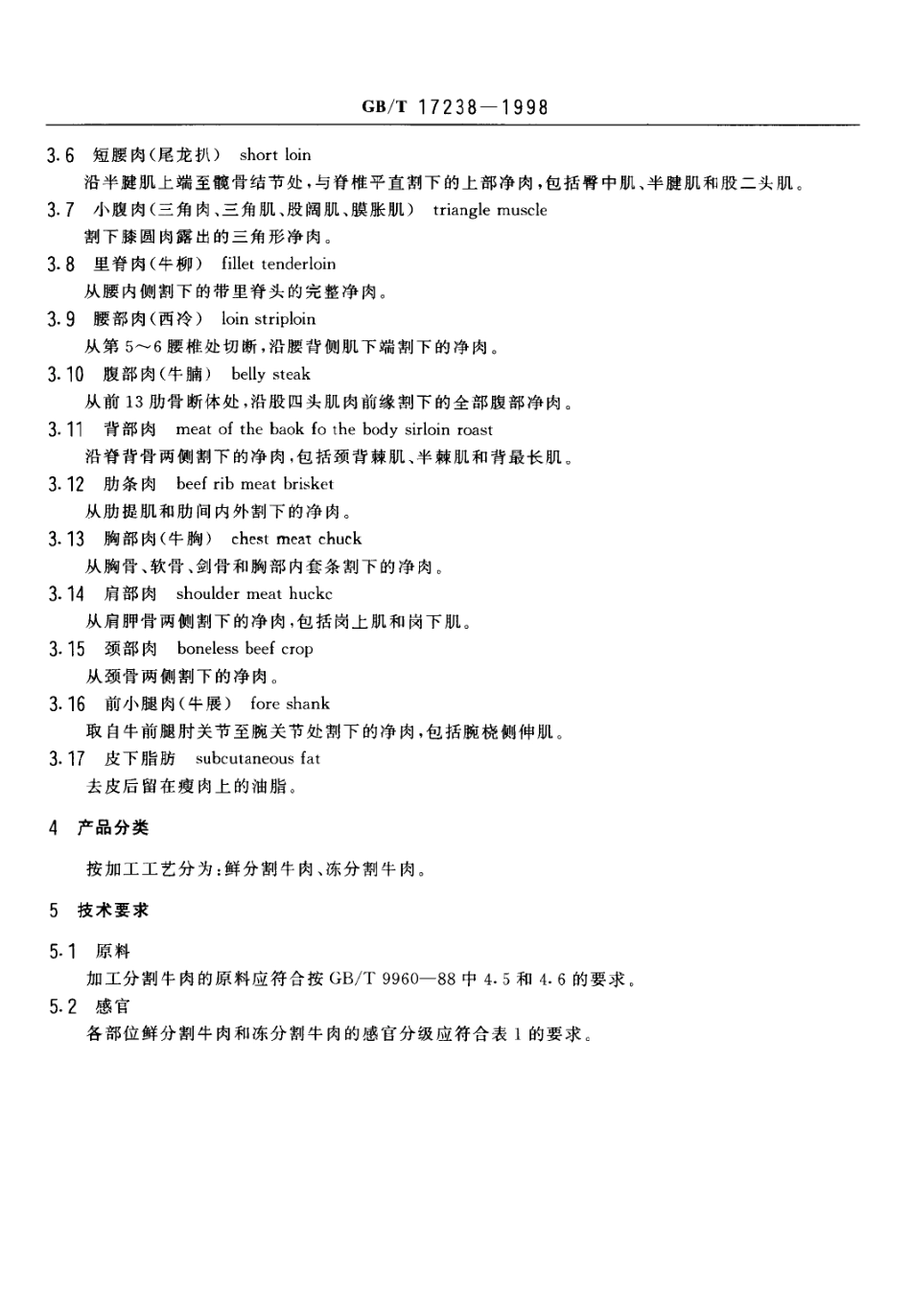 GB/T 17238—1998

3.6 短腰肉(尾龙扒) short loin
沿半腱肌上端至髋骨结节处，与脊椎平直割下的上部净肉，包括臀中肌、半腱肌和股二头肌。

3.7 小腹肉(三角肉、三角肌、股阔肌、膜胀肌) triangle muscle
割下膝圆肉露出的三角形净肉。

3.8 里脊肉(牛柳) fillet tenderloin
从腰内侧割下的带里脊头的完整净肉。

3.9 腰部肉(西冷) loin striploin
从第5～6腰椎处切断，沿腰背侧肌下端割下的净肉。

3.10 腹部肉(牛腩) belly steak
从前13肋骨断体处，沿股四头肌肉前缘割下的全部腹部净肉。

3.11 背部肉 meat of the baok fo the body sirloin roast
沿脊背骨两侧割下的净肉，包括颈背棘肌、半棘肌和背最长肌。

3.12 肋条肉 beef rib meat brisket
从肋提肌和肋间内外割下的净肉。

3.13 胸部肉(牛胸) chest meat chuck
从胸骨、软骨、剑骨和胸部内套条割下的净肉。

3.14 肩部肉 shoulder meat huckc
从肩胛骨两侧割下的净肉，包括岗上肌和岗下肌。

3.15 颈部肉 boneless beef crop
从颈骨两侧割下的净肉。

3.16 前小腿肉(牛展) fore shank
取自牛前腿肘关节至腕关节处割下的净肉，包括腕桡侧伸肌。

3.17 皮下脂肪 subcutaneous fat
去皮后留在瘦肉上的油脂。

4 产品分类

按加工工艺分为：鲜分割牛肉、冻分割牛肉。

5 技术要求

5.1 原料
加工分割牛肉的原料应符合按GB/T 9960—88中4.5和4.6的要求。

5.2 感官
各部位鲜分割牛肉和冻分割牛肉的感官分级应符合表1的要求。